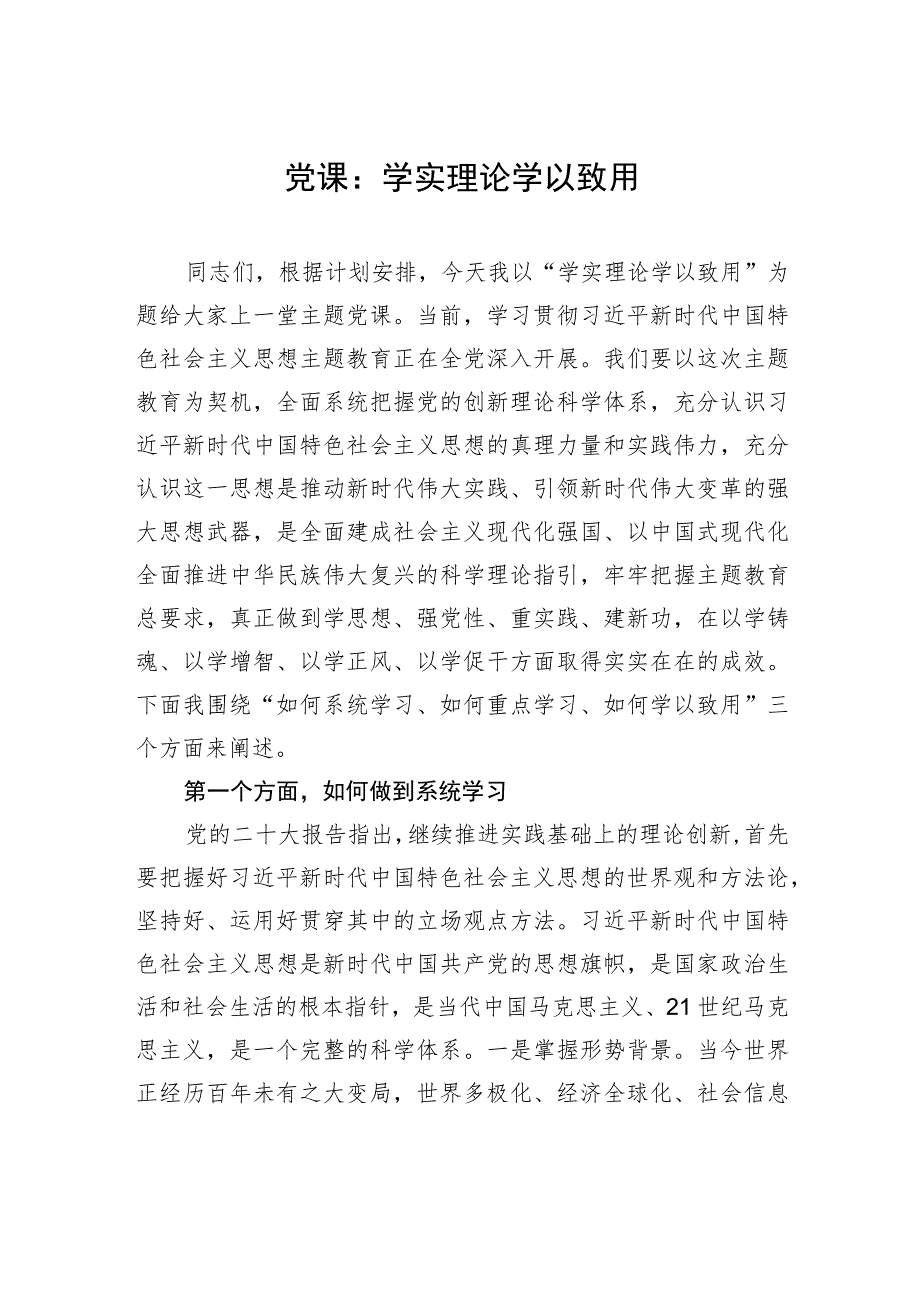 党课：学实理论学以致用

同志们，根据计划安排，今天我以“学实理论学以致用”为题给大家上一堂主题党课。当前，学习贯彻习近平新时代中国特色社会主义思想主题教育正在全党深入开展。我们要以这次主题教育为契机，全面系统把握党的创新理论科学体系，充分认识习近平新时代中国特色社会主义思想的真理力量和实践伟力，充分认识这一思想是推动新时代伟大实践、引领新时代伟大变革的强大思想武器，是全面建成社会主义现代化强国、以中国式现代化全面推进中华民族伟大复兴的科学理论指引，牢牢把握主题教育总要求，真正做到学思想、强党性、重实践、建新功，在以学铸魂、以学增智、以学正风、以学促干方面取得实实在在的成效。下面我围绕“如何系统学习、如何重点学习、如何学以致用”三个方面来阐述。

第一个方面，如何做到系统学习

党的二十大报告指出，继续推进实践基础上的理论创新，首先要把握好习近平新时代中国特色社会主义思想的世界观和方法论，坚持好、运用好贯穿其中的立场观点方法。习近平新时代中国特色社会主义思想是新时代中国共产党的思想旗帜，是国家政治生活和社会生活的根本指针，是当代中国马克思主义、21世纪马克思主义，是一个完整的科学体系。一是掌握形势背景。当今世界正经历百年未有之大变局，世界多极化、经济全球化、社会信息